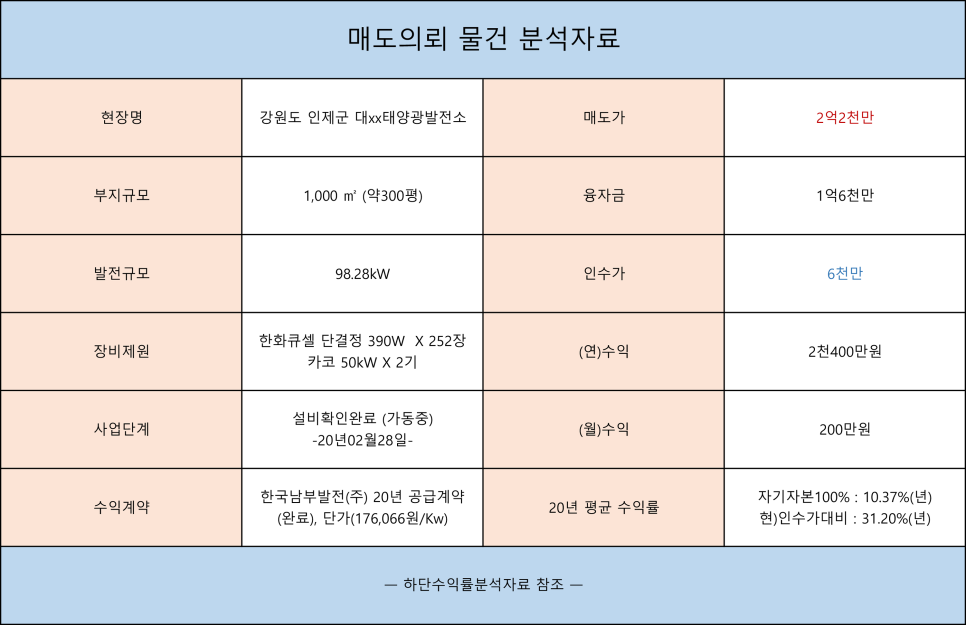 매도의뢰 물건 분석자료

| 현장명 | 강원도 인제군 대xx태양광발전소 | 매도가 | 2억2천만 |
|---|---|---|---|
| 부지규모 | 1,000 ㎡ (약300평) | 융자금 | 1억6천만 |
| 발전규모 | 98.28kW | 인수가 | 6천만 |
| 장비제원 | 한화큐셀 단결정 390W X 252장 카코 50kW X 2기 | (연)수익 | 2천400만원 |
| 사업단계 | 설비확인완료 (가동중) -20년02월28일- | (월)수익 | 200만원 |
| 수익계약 | 한국남부발전(주) 20년 공급계약 (완료), 단가(176,066원/Kw) | 20년 평균 수익률 | 자기자본100% : 10.37%(년) 현)인수가대비 : 31.20%(년) |

— 하단수익률분석자료 참조 —